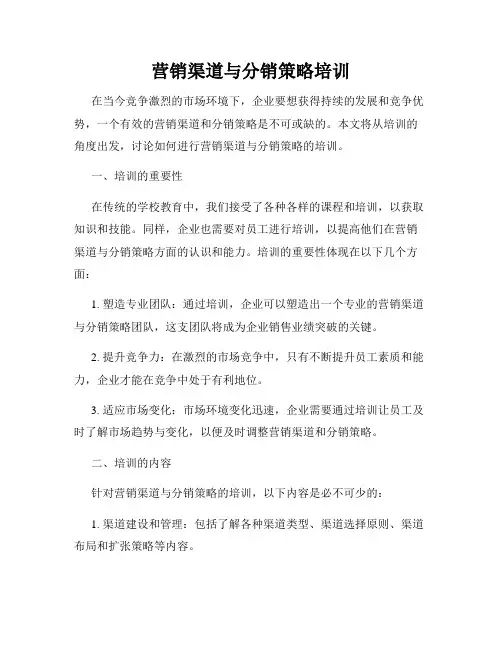 营销渠道与分销策略培训

在当今竞争激烈的市场环境下，企业要想获得持续的发展和竞争优势，一个有效的营销渠道和分销策略是不可或缺的。本文将从培训的角度出发，讨论如何进行营销渠道与分销策略的培训。

一、培训的重要性

在传统的学校教育中，我们接受了各种各样的课程和培训，以获取知识和技能。同样，企业也需要对员工进行培训，以提高他们在营销渠道与分销策略方面的认识和能力。培训的重要性体现在以下几个方面：

1. 塑造专业团队：通过培训，企业可以塑造出一个专业的营销渠道与分销策略团队，这支团队将成为企业销售业绩突破的关键。

2. 提升竞争力：在激烈的市场竞争中，只有不断提升员工素质和能力，企业才能在竞争中处于有利地位。

3. 适应市场变化：市场环境变化迅速，企业需要通过培训让员工及时了解市场趋势与变化，以便及时调整营销渠道和分销策略。

二、培训的内容

针对营销渠道与分销策略的培训，以下内容是必不可少的：

1. 渠道建设和管理：包括了解各种渠道类型、渠道选择原则、渠道布局和扩张策略等内容。